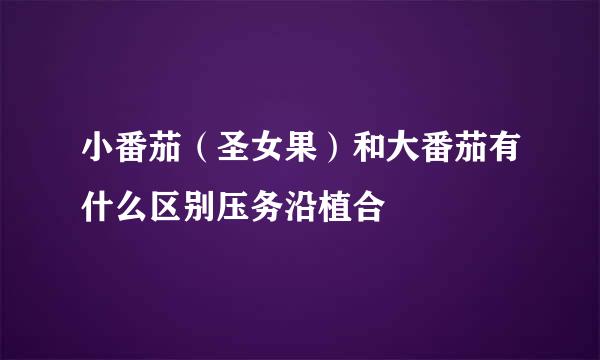 小番茄（圣女果）和大番茄有什么区别压务沿植合